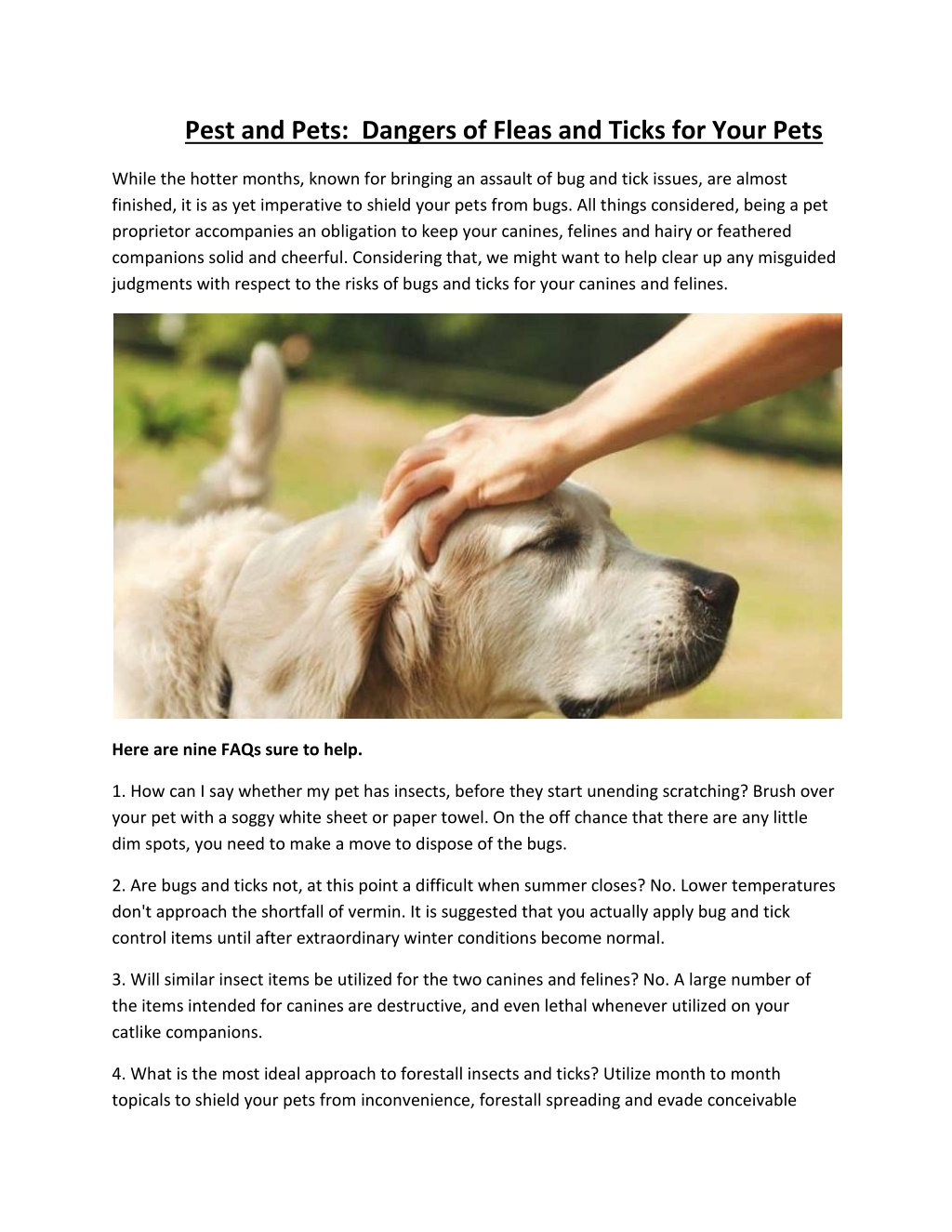 Pest and Pets: Dangers of Fleas and Ticks for Your Pets

While the hotter months, known for bringing an assault of bug and tick issues, are almost finished, it is as yet imperative to shield your pets from bugs. All things considered, being a pet proprietor accompanies an obligation to keep your canines, felines and hairy or feathered companions solid and cheerful. Considering that, we might want to help clear up any misguided judgments with respect to the risks of bugs and ticks for your canines and felines.

Here are nine FAQs sure to help.

1. How can I say whether my pet has insects, before they start unending scratching? Brush over your pet with a soggy white sheet or paper towel. On the off chance that there are any little dim spots, you need to make a move to dispose of the bugs.

2. Are bugs and ticks not, at this point a difficult when summer closes? No. Lower temperatures don't approach the shortfall of vermin. It is suggested that you actually apply bug and tick control items until after extraordinary winter conditions become normal.

3. Will similar insect items be utilized for the two canines and felines? No. A large number of the items intended for canines are destructive, and even lethal whenever utilized on your catlike companions.

4. What is the most ideal approach to forestall insects and ticks? Utilize month to month topicals to shield your pets from inconvenience, forestall spreading and evade conceivable